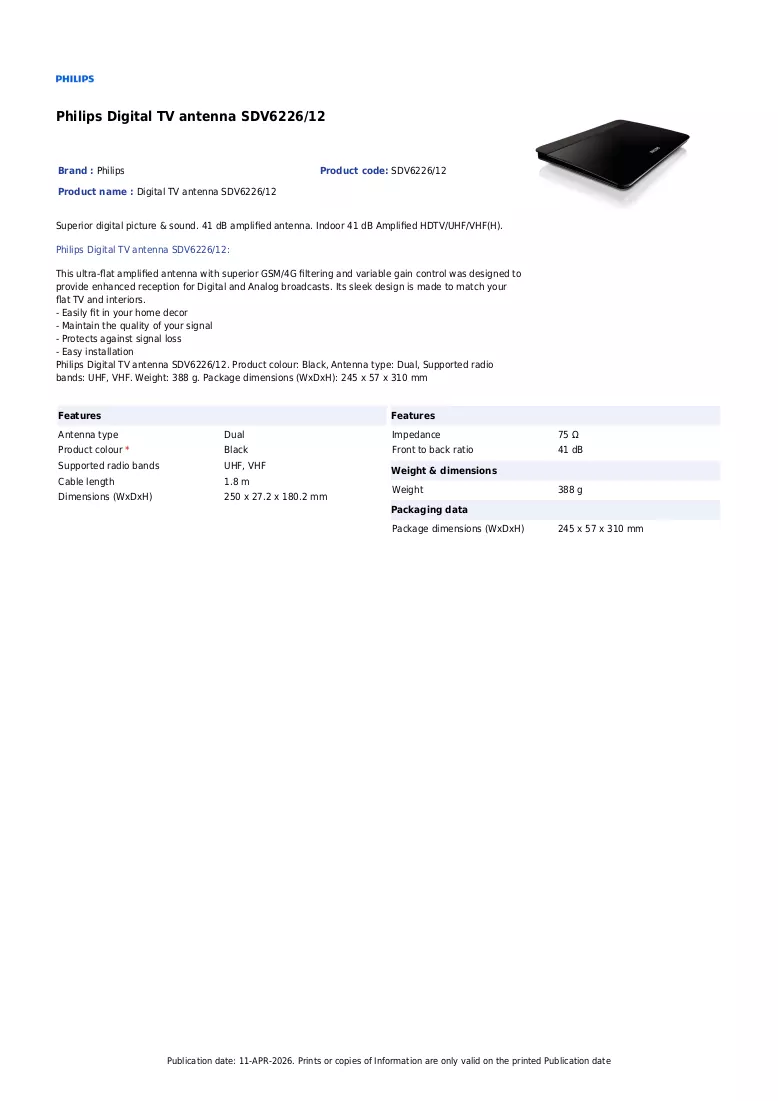 PHILIPS

Philips Digital TV antenna SDV6226/12

Brand : Philips

Product code: SDV6226/12

Product name : Digital TV antenna SDV6226/12

Superior digital picture & sound. 41 dB amplified antenna. Indoor 41 dB Amplified HDTV/UHF/VHF(H).

Philips Digital TV antenna SDV6226/12:

This ultra-flat amplified antenna with superior GSM/4G filtering and variable gain control was designed to provide enhanced reception for Digital and Analog broadcasts. Its sleek design is made to match your flat TV and interiors.
- Easily fit in your home decor
- Maintain the quality of your signal
- Protects against signal loss
- Easy installation
Philips Digital TV antenna SDV6226/12. Product colour: Black, Antenna type: Dual, Supported radio bands: UHF, VHF. Weight: 388 g. Package dimensions (WxDxH): 245 x 57 x 310 mm

Features

Antenna type Dual
Product colour * Black
Supported radio bands UHF, VHF
Cable length 1.8 m
Dimensions (WxDxH) 250 x 27.2 x 180.2 mm

Features

Impedance 75 Ω
Front to back ratio 41 dB

Weight & dimensions

Weight 388 g

Packaging data

Package dimensions (WxDxH) 245 x 57 x 310 mm

Publication date: 11-APR-2026. Prints or copies of Information are only valid on the printed Publication date